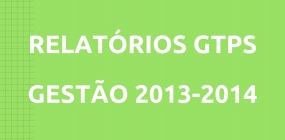 RELATÓRIOS GTPS

GESTÃO 2013-2014